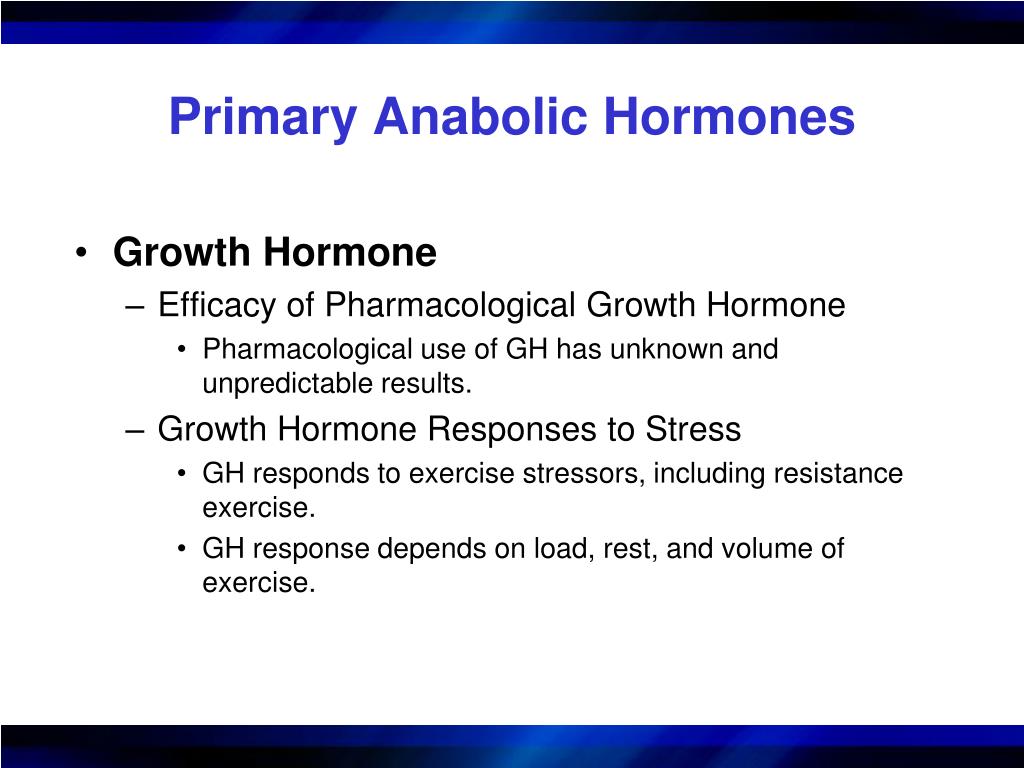 Primary Anabolic Hormones

• Growth Hormone
– Efficacy of Pharmacological Growth Hormone
• Pharmacological use of GH has unknown and unpredictable results.
– Growth Hormone Responses to Stress
• GH responds to exercise stressors, including resistance exercise.
• GH response depends on load, rest, and volume of exercise.